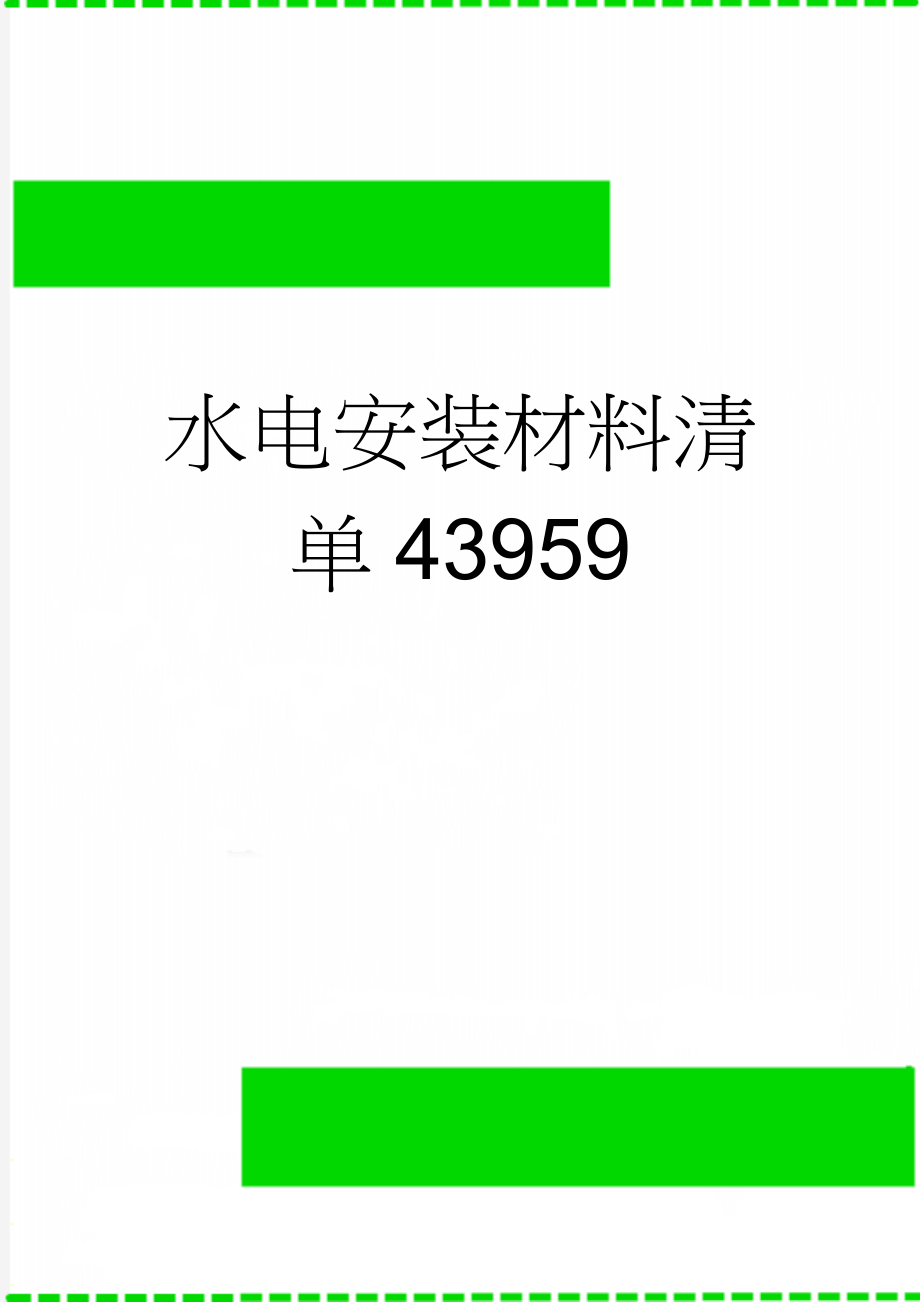 水电安装材料清单43959